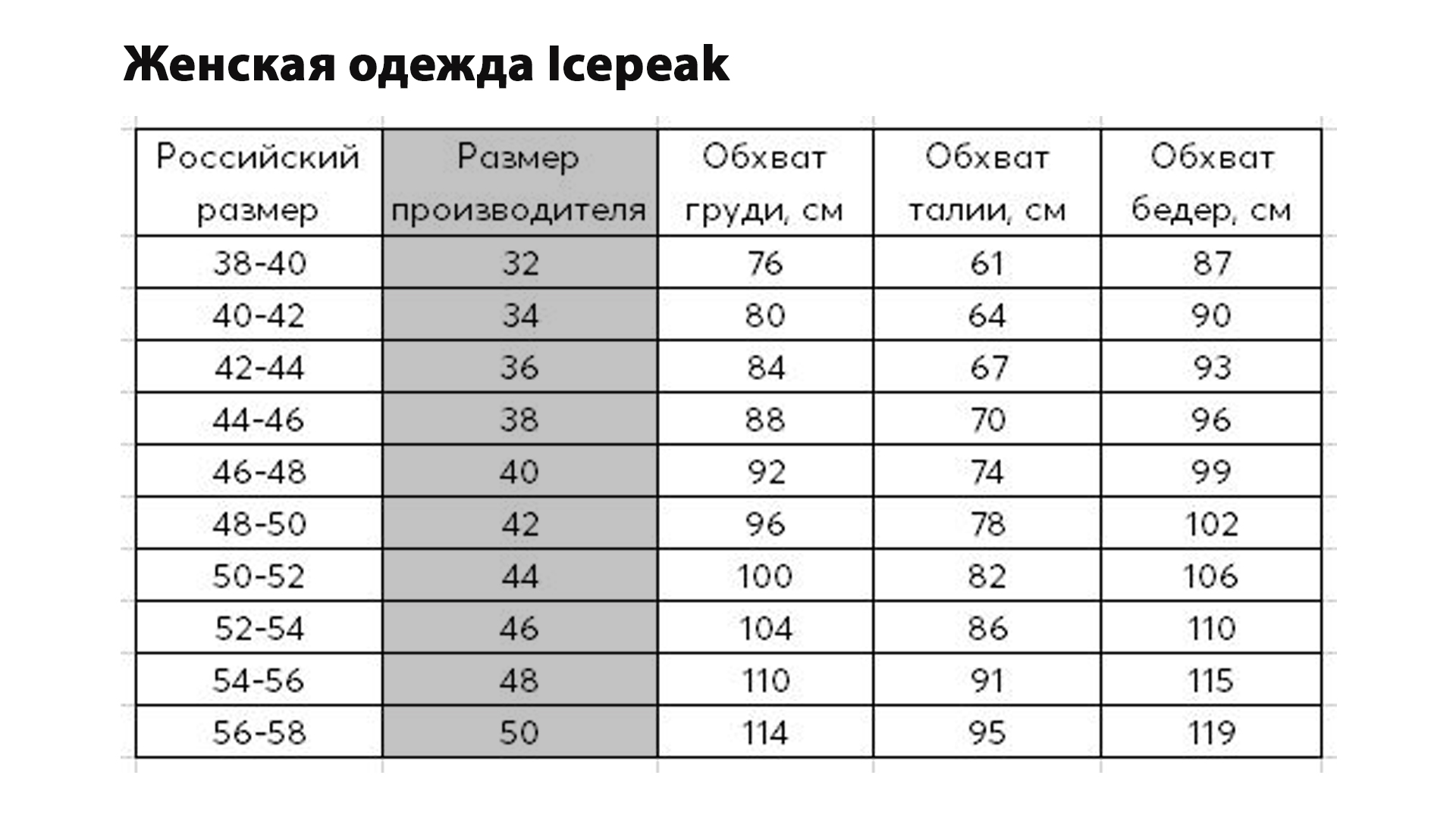 Женская одежда Icepeak

| Российский размер | Размер производителя | Обхват груди, см | Обхват талии, см | Обхват бедер, см |
|---|---|---|---|---|
| 38-40 | 32 | 76 | 61 | 87 |
| 40-42 | 34 | 80 | 64 | 90 |
| 42-44 | 36 | 84 | 67 | 93 |
| 44-46 | 38 | 88 | 70 | 96 |
| 46-48 | 40 | 92 | 74 | 99 |
| 48-50 | 42 | 96 | 78 | 102 |
| 50-52 | 44 | 100 | 82 | 106 |
| 52-54 | 46 | 104 | 86 | 110 |
| 54-56 | 48 | 110 | 91 | 115 |
| 56-58 | 50 | 114 | 95 | 119 |